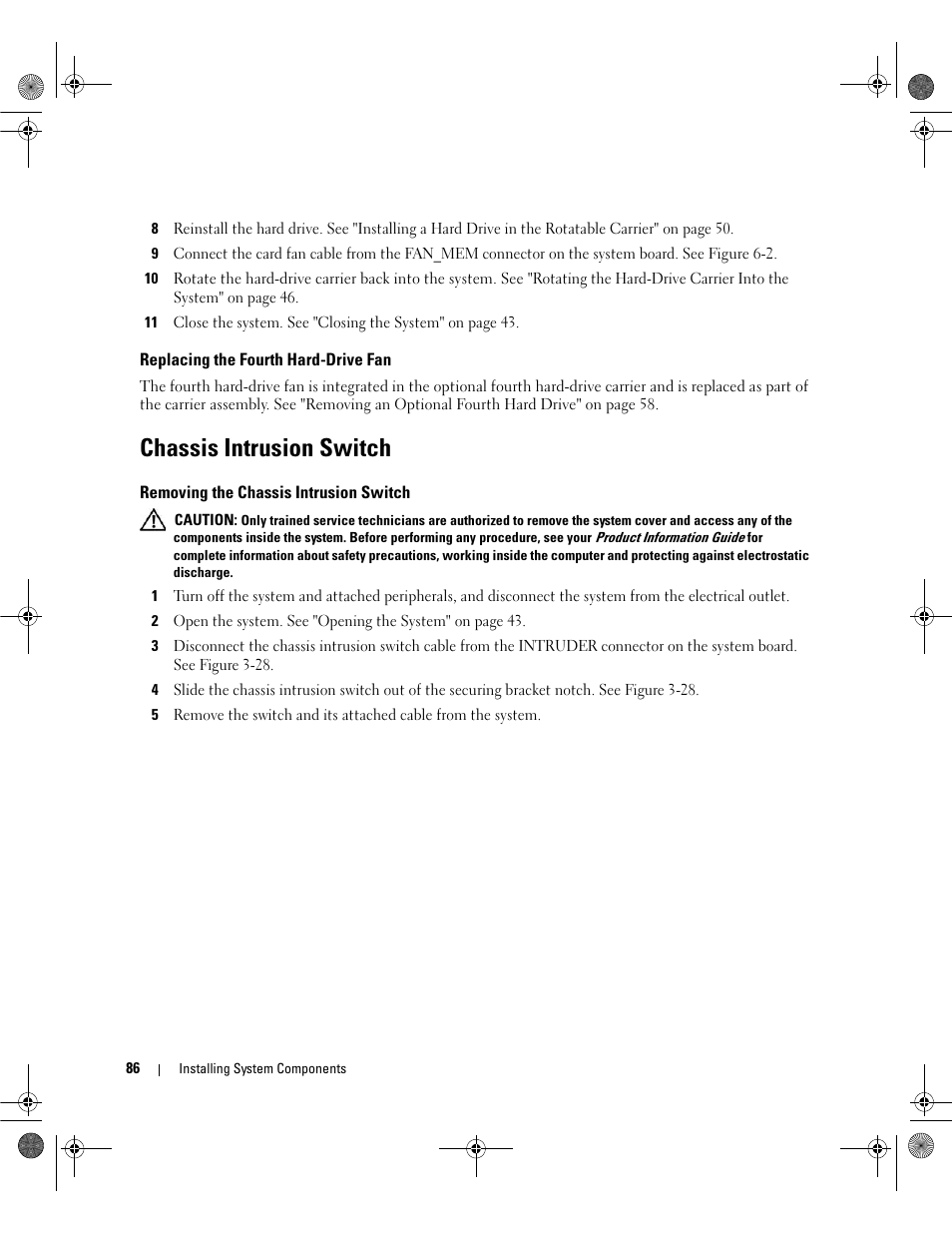 8 Reinstall the hard drive. See "Installing a Hard Drive in the Rotatable Carrier" on page 50.

9 Connect the card fan cable from the FAN_MEM connector on the system board. See Figure 6-2.

10 Rotate the hard-drive carrier back into the system. See "Rotating the Hard-Drive Carrier Into the System" on page 46.

11 Close the system. See "Closing the System" on page 43.

Replacing the Fourth Hard-Drive Fan

The fourth hard-drive fan is integrated in the optional fourth hard-drive carrier and is replaced as part of the carrier assembly. See "Removing an Optional Fourth Hard Drive" on page 58.

Chassis Intrusion Switch

Removing the Chassis Intrusion Switch

CAUTION: Only trained service technicians are authorized to remove the system cover and access any of the components inside the system. Before performing any procedure, see your Product Information Guide for complete information about safety precautions, working inside the computer and protecting against electrostatic discharge.

1 Turn off the system and attached peripherals, and disconnect the system from the electrical outlet.

2 Open the system. See "Opening the System" on page 43.

3 Disconnect the chassis intrusion switch cable from the INTRUDER connector on the system board. See Figure 3-28.

4 Slide the chassis intrusion switch out of the securing bracket notch. See Figure 3-28.

5 Remove the switch and its attached cable from the system.

86 | Installing System Components